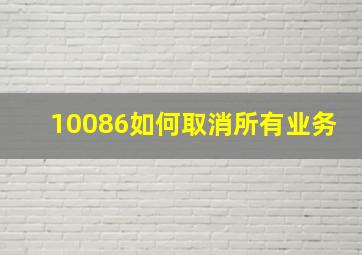 10086如何取消所有业务